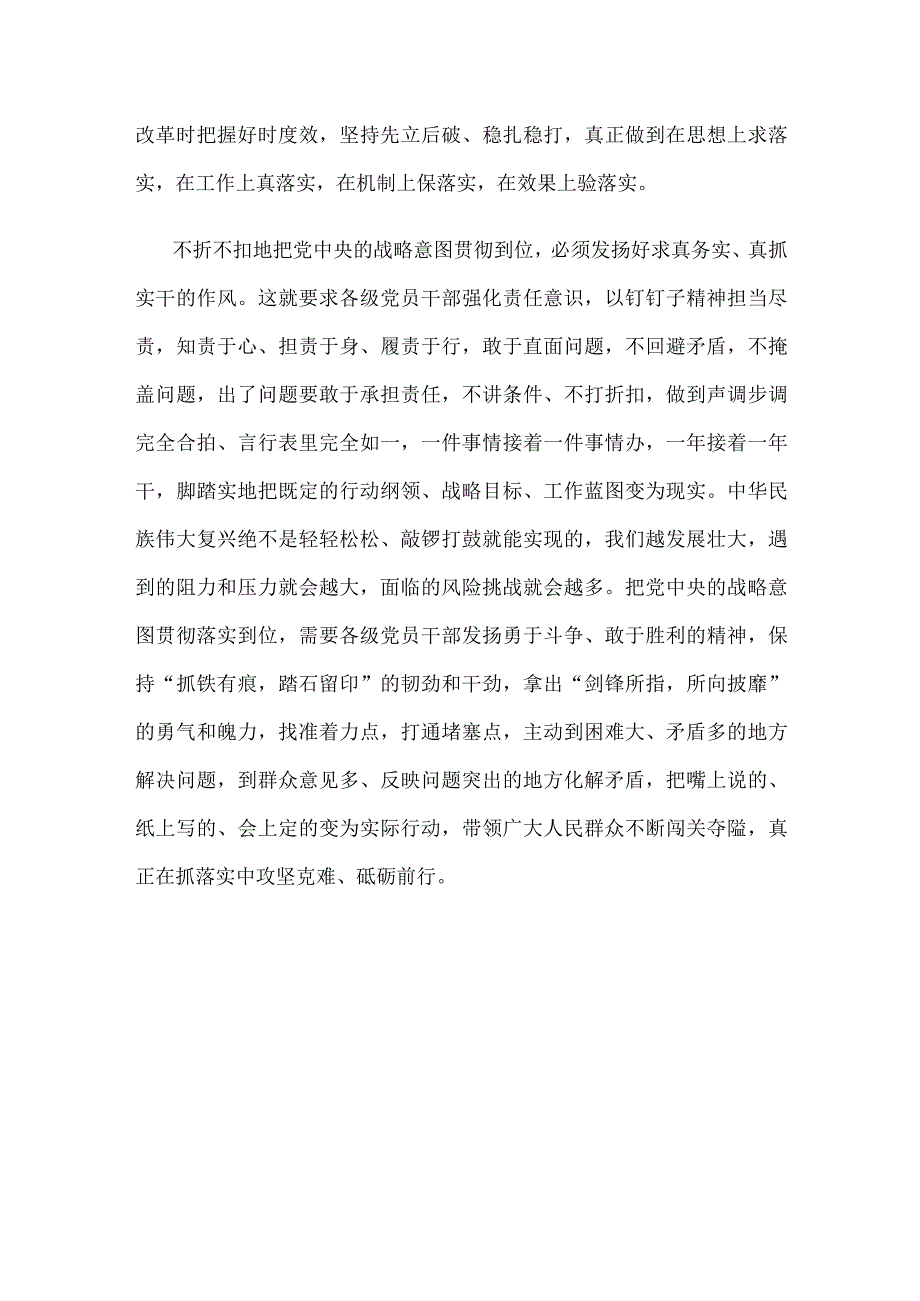 改革时把握好时度效，坚持先立后破、稳扎稳打，真正做到在思想上求落实，在工作上真落实，在机制上保落实，在效果上验落实。

不折不扣地把党中央的战略意图贯彻到位，必须发扬好求真务实、真抓实干的作风。这就要求各级党员干部强化责任意识，以钉钉子精神担当尽责，知责于心、担责于身、履责于行，敢于直面问题，不回避矛盾，不掩盖问题，出了问题要敢于承担责任，不讲条件、不打折扣，做到声调步调完全合拍、言行表里完全如一，一件事情接着一件事情办，一年接着一年干，脚踏实地把既定的行动纲领、战略目标、工作蓝图变为现实。中华民族伟大复兴绝不是轻轻松松、敲锣打鼓就能实现的，我们越发展壮大，遇到的阻力和压力就会越大，面临的风险挑战就会越多。把党中央的战略意图贯彻落实到位，需要各级党员干部发扬勇于斗争、敢于胜利的精神，保持“抓铁有痕，踏石留印”的韧劲和干劲，拿出“剑锋所指，所向披靡”的勇气和魄力，找准着力点，打通堵塞点，主动到困难大、矛盾多的地方解决问题，到群众意见多、反映问题突出的地方化解矛盾，把嘴上说的、纸上写的、会上定的变为实际行动，带领广大人民群众不断闯关夺隘，真正在抓落实中攻坚克难、砥砺前行。